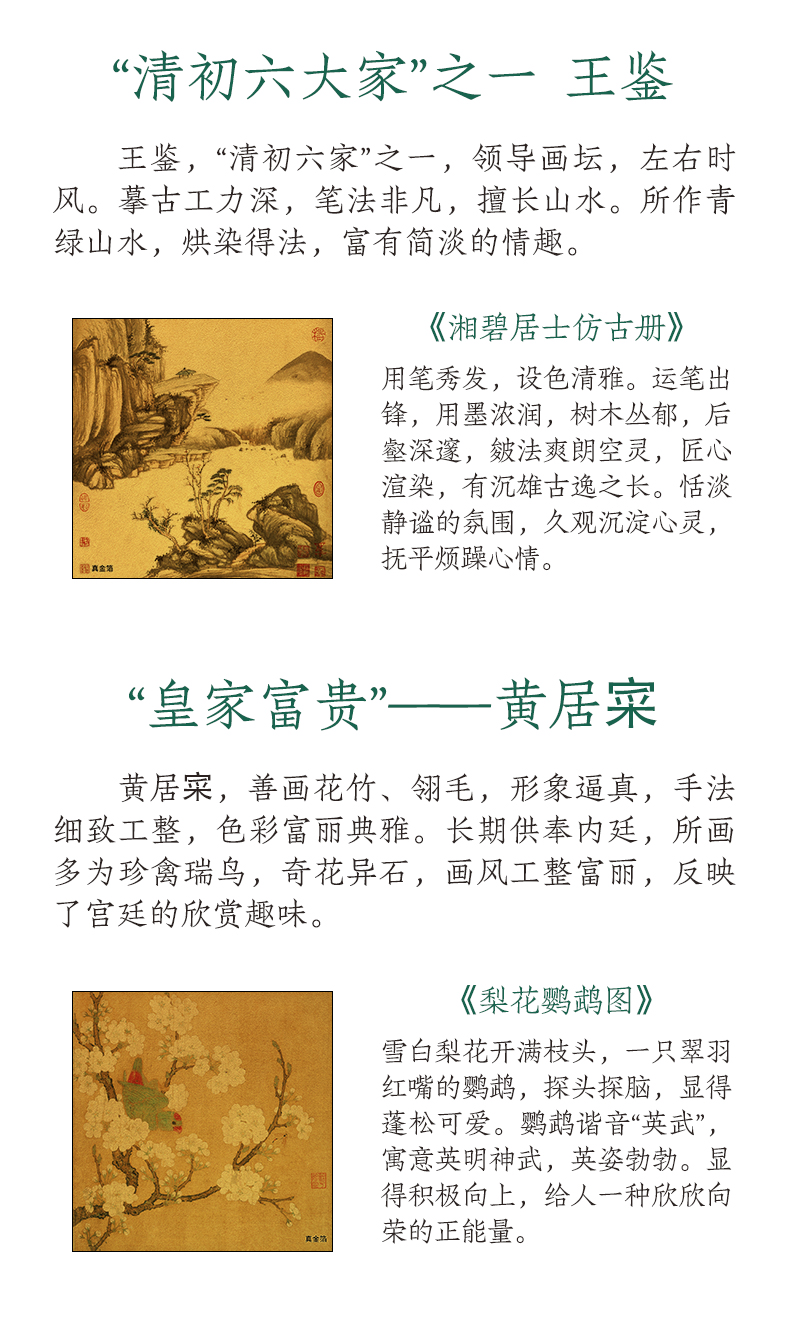 “清初六大家”之一 王鉴

王鉴，“清初六家”之一，领导画坛，左右时风。摹古工力深，笔法非凡，擅长山水。所作青绿山水，烘染得法，富有简淡的情趣。

《湘碧居士仿古册》

用笔秀发，设色清雅。运笔出锋，用墨浓润，树木丛郁，后壑深邃，皴法爽朗空灵，匠心渲染，有沉雄古逸之长。恬淡静谧的氛围，久观沉淀心灵，抚平烦躁心情。

“皇家富贵”——黄居寀

黄居寀，善画花竹、翎毛，形象逼真，手法细致工整，色彩富丽典雅。长期供奉内廷，所画多为珍禽瑞鸟，奇花异石，画风工整富丽，反映了宫廷的欣赏趣味。

《梨花鹦鹉图》

雪白梨花开满枝头，一只翠羽红嘴的鹦鹉，探头探脑，显得蓬松可爱。鹦鹉谐音“英武”，寓意英明神武，英姿勃勃。显得积极向上，给人一种欣欣向荣的正能量。